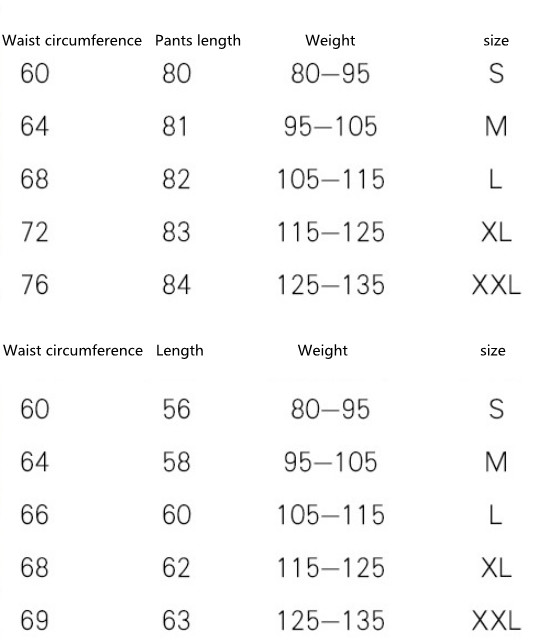 | Waist circumference | Pants length | Weight | size |
|---|---|---|---|
| 60 | 80 | 80—95 | S |
| 64 | 81 | 95—105 | M |
| 68 | 82 | 105—115 | L |
| 72 | 83 | 115—125 | XL |
| 76 | 84 | 125—135 | XXL |

| Waist circumference | Length | Weight | size |
|---|---|---|---|
| 60 | 56 | 80—95 | S |
| 64 | 58 | 95—105 | M |
| 66 | 60 | 105—115 | L |
| 68 | 62 | 115—125 | XL |
| 69 | 63 | 125—135 | XXL |